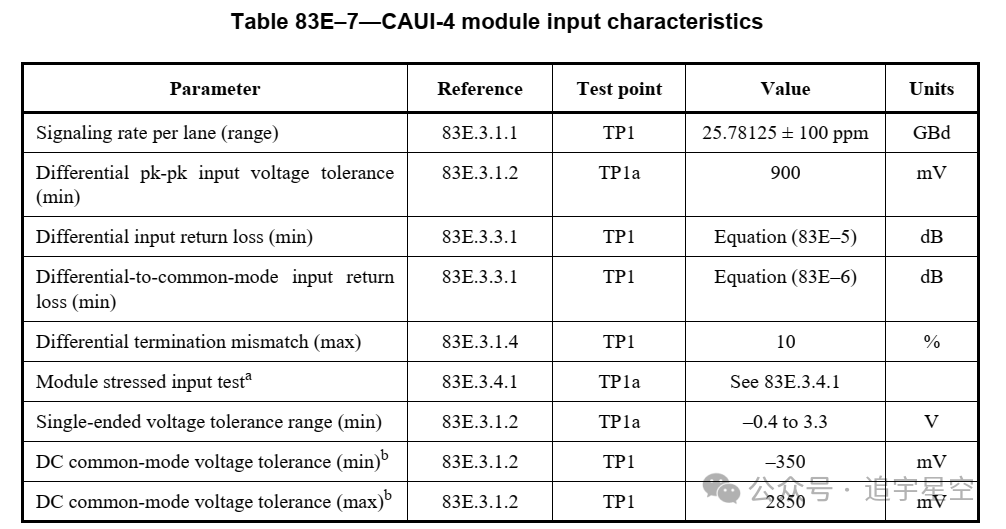 Table 83E–7—CAUI-4 module input characteristics

| Parameter | Reference | Test point | Value | Units |
|---|---|---|---|---|
| Signaling rate per lane (range) | 83E.3.1.1 | TP1 | 25.78125 ± 100 ppm | GBd |
| Differential pk-pk input voltage tolerance (min) | 83E.3.1.2 | TP1a | 900 | mV |
| Differential input return loss (min) | 83E.3.3.1 | TP1 | Equation (83E–5) | dB |
| Differential-to-common-mode input return loss (min) | 83E.3.3.1 | TP1 | Equation (83E–6) | dB |
| Differential termination mismatch (max) | 83E.3.1.4 | TP1 | 10 | % |
| Module stressed input test$^a$ | 83E.3.4.1 | TP1a | See 83E.3.4.1 | |
| Single-ended voltage tolerance range (min) | 83E.3.1.2 | TP1a | –0.4 to 3.3 | V |
| DC common-mode voltage tolerance (min)$^b$ | 83E.3.1.2 | TP1 | –350 | mV |
| DC common-mode voltage tolerance (max)$^b$ | 83E.3.1.2 | TP1 | 2850 | mV |

公众号 · 追宇星空